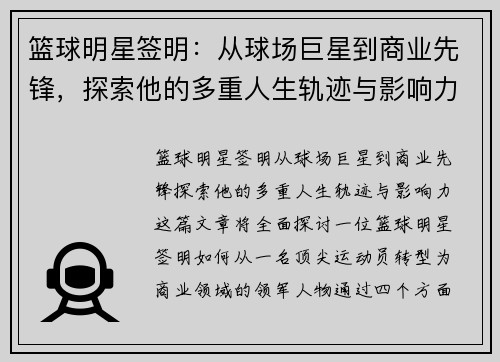 篮球明星签明：从球场巨星到商业先锋，探索他的多重人生轨迹与影响力

篮球明星签明从球场巨星到商业先锋探索他的多重人生轨迹与影响力这篇文章将全面探讨一位篮球明星签明如何从一名顶尖运动员转型为商业领域的领军人物通过四个方面